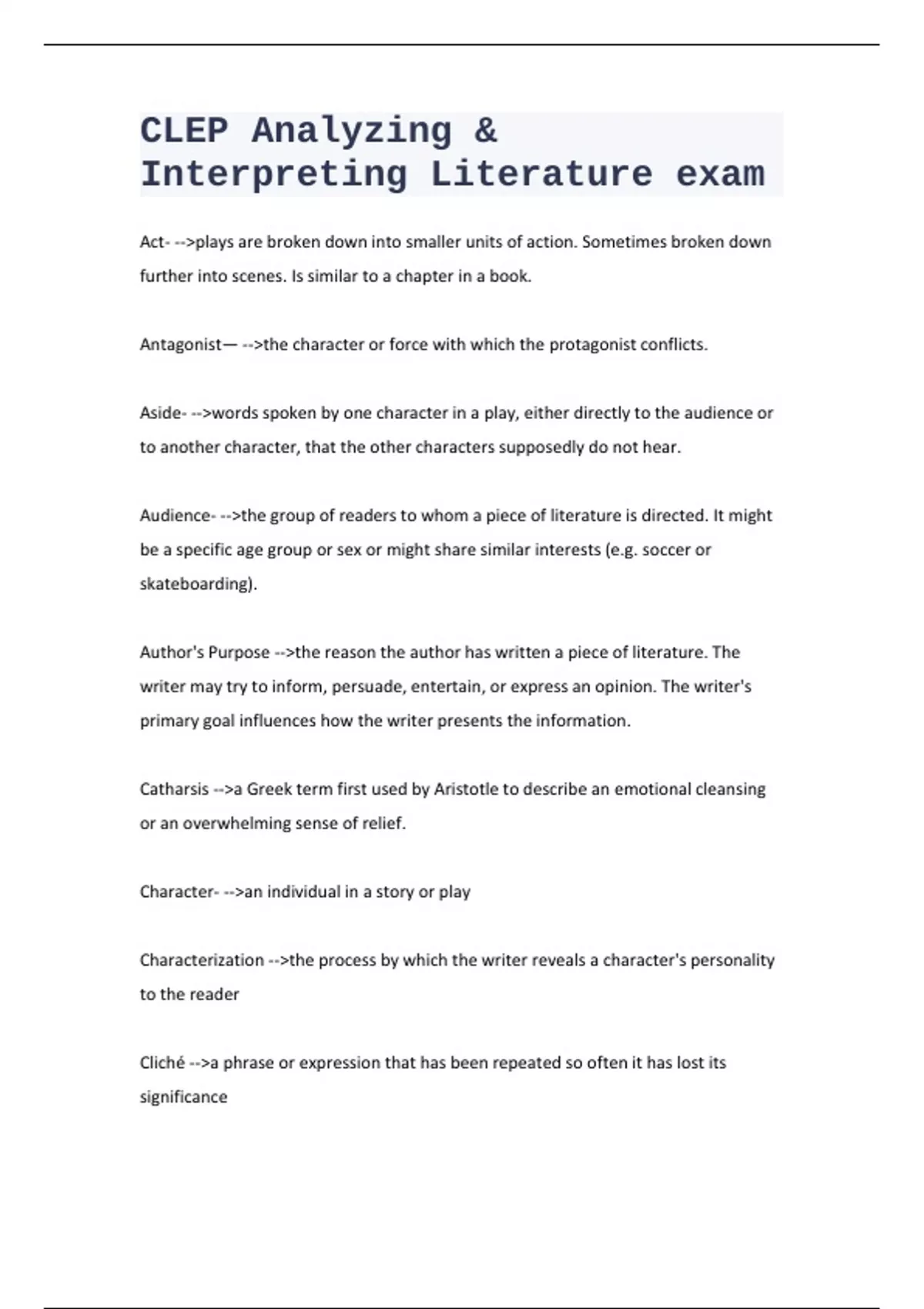 CLEP Analyzing & Interpreting Literature exam

Act- -->plays are broken down into smaller units of action. Sometimes broken down further into scenes. Is similar to a chapter in a book.

Antagonist— -->the character or force with which the protagonist conflicts.

Aside- -->words spoken by one character in a play, either directly to the audience or to another character, that the other characters supposedly do not hear.

Audience- -->the group of readers to whom a piece of literature is directed. It might be a specific age group or sex or might share similar interests (e.g. soccer or skateboarding).

Author's Purpose -->the reason the author has written a piece of literature. The writer may try to inform, persuade, entertain, or express an opinion. The writer's primary goal influences how the writer presents the information.

Catharsis -->a Greek term first used by Aristotle to describe an emotional cleansing or an overwhelming sense of relief.

Character- -->an individual in a story or play

Characterization -->the process by which the writer reveals a character's personality to the reader

Cliché -->a phrase or expression that has been repeated so often it has lost its significance